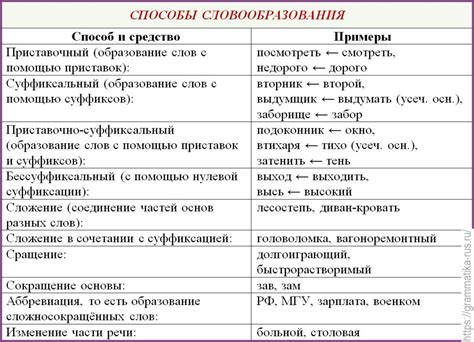 СПОСОБЫ СЛОВООБРАЗОВАНИЯ

| Способ и средство | Примеры |
|---|---|
| Приставочный (образование слов с помощью приставок): | посмотреть ← смотреть, недорого ← дорого |
| Суффиксальный (образование слов с помощью суффиксов): | вторник ← второй, выдумщик ← выдумать (усеч. осн.), заборище ← забор |
| Приставочно-суффиксальный (образование слов с помощью приставок и суффиксов): | подоконник ← окно, втихаря ← тихо (усеч. осн.), затенить ← тень |
| Бессуффиксальный (с помощью нулевой суффиксации): | выход ← выходить, высь ← высокий |
| Сложение (соединение частей основ разных слов): | лесостепь, диван-кровать |
| Сложение в сочетании с суффиксацией: | головоломка, вагоноремонтный |
| Сращение: | долгоиграющий, быстрорастворимый |
| Сокращение основы: | зав, зам |
| Аббревиация, то есть образование сложносокращённых слов: | РФ, МГУ, зарплата, военком |
| Изменение части речи: | больной, столовая |

https://grammatika-rus.ru/